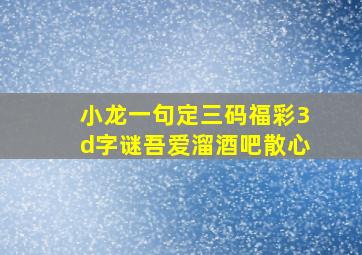 小龙一句定三码福彩3d字谜吾爱溜酒吧散心